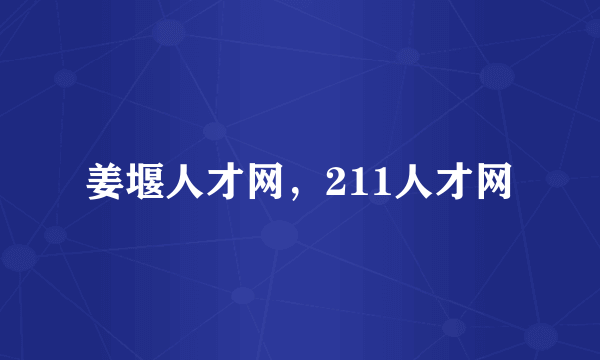 姜堰人才网，211人才网